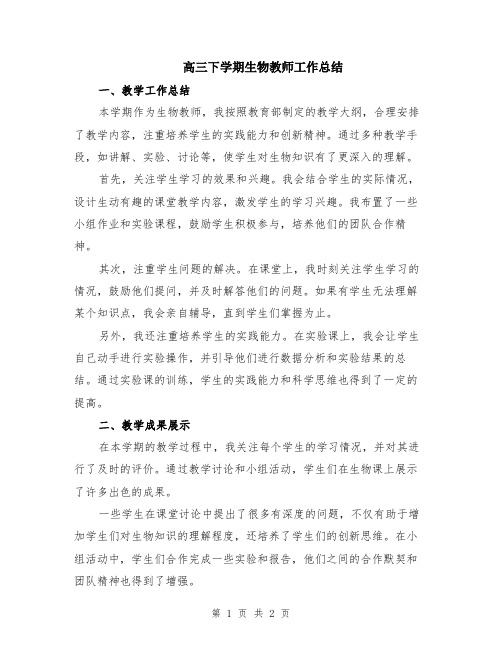 高三下学期生物教师工作总结

一、教学工作总结

本学期作为生物教师，我按照教育部制定的教学大纲，合理安排了教学内容，注重培养学生的实践能力和创新精神。通过多种教学手段，如讲解、实验、讨论等，使学生对生物知识有了更深入的理解。

首先，关注学生学习的效果和兴趣。我会结合学生的实际情况，设计生动有趣的课堂教学内容，激发学生的学习兴趣。我布置了一些小组作业和实验课程，鼓励学生积极参与，培养他们的团队合作精神。

其次，注重学生问题的解决。在课堂上，我时刻关注学生学习的情况，鼓励他们提问，并及时解答他们的问题。如果有学生无法理解某个知识点，我会亲自辅导，直到学生们掌握为止。

另外，我还注重培养学生的实践能力。在实验课上，我会让学生自己动手进行实验操作，并引导他们进行数据分析和实验结果的总结。通过实验课的训练，学生的实践能力和科学思维也得到了一定的提高。

二、教学成果展示

在本学期的教学过程中，我关注每个学生的学习情况，并对其进行了及时的评价。通过教学讨论和小组活动，学生们在生物课上展示了许多出色的成果。

一些学生在课堂讨论中提出了很多有深度的问题，不仅有助于增加学生们对生物知识的理解程度，还培养了学生们的创新思维。在小组活动中，学生们合作完成一些实验和报告，他们之间的合作默契和团队精神也得到了增强。

第 1 页 共 2 页